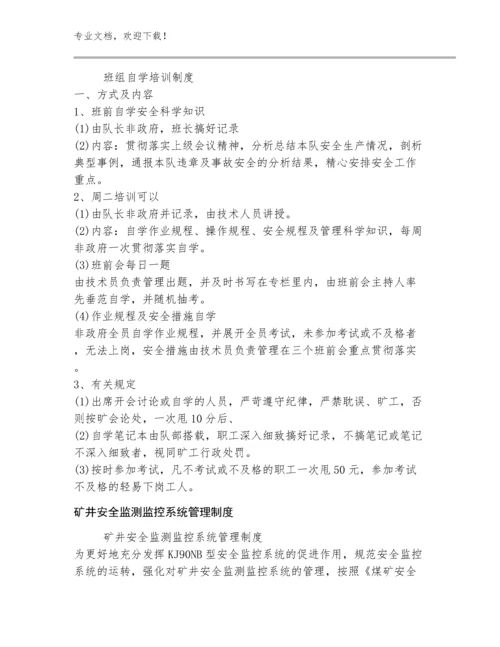 专业文档，欢迎下载！

班组自学培训制度

一、方式及内容

1、班前自学安全科学知识

(1)由队长非政府，班长搞好记录

(2)内容：贯彻落实上级会议精神，分析总结本队安全生产情况，剖析典型事例，通报本队违章及事故安全的分析结果，精心安排安全工作重点。

2、周二培训可以

(1)由队长非政府并记录，由技术人员讲授。

(2)内容：自学作业规程、操作规程、安全规程及管理科学知识，每周非政府一次贯彻落实自学。

(3)班前会每日一题

由技术员负责管理出题，并及时书写在专栏里内，由班前会主持人率先垂范自学，并随机抽考。

(4)作业规程及安全措施自学

非政府全员自学作业规程，并展开全员考试，未参加考试或不及格者，无法上岗，安全措施由技术员负责管理在三个班前会重点贯彻落实。

3、有关规定

(1)出席开会讨论或自学的人员，严苛遵守纪律，严禁耽误、旷工，否则按旷会论处，一次甩10分后、

(2)自学笔记本由队部搭载，职工深入细致搞好记录，不搞笔记或笔记不深入细致者，视同旷工行政处罚。

(3)按时参加考试，凡不考试或不及格的职工一次甩50元，参加考试不及格的轻易下岗工人。

矿井安全监测监控系统管理制度

矿井安全监测监控系统管理制度

为更好地充分发挥KJ90NB型安全监控系统的促进作用，规范安全监控系统的运转，强化对矿井安全监测监控系统的管理，按照《煤矿安全